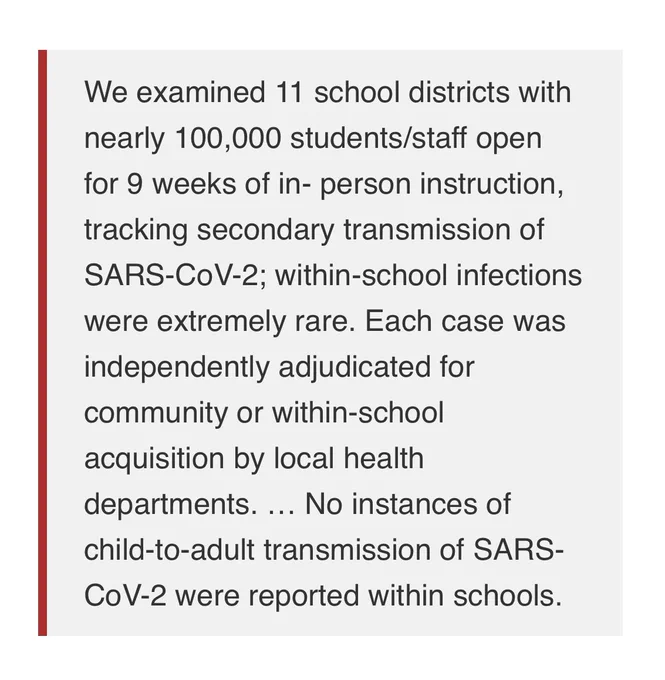 We examined 11 school districts with nearly 100,000 students/staff open for 9 weeks of in- person instruction, tracking secondary transmission of SARS-CoV-2; within-school infections were extremely rare. Each case was independently adjudicated for community or within-school acquisition by local health departments. … No instances of child-to-adult transmission of SARS-CoV-2 were reported within schools.